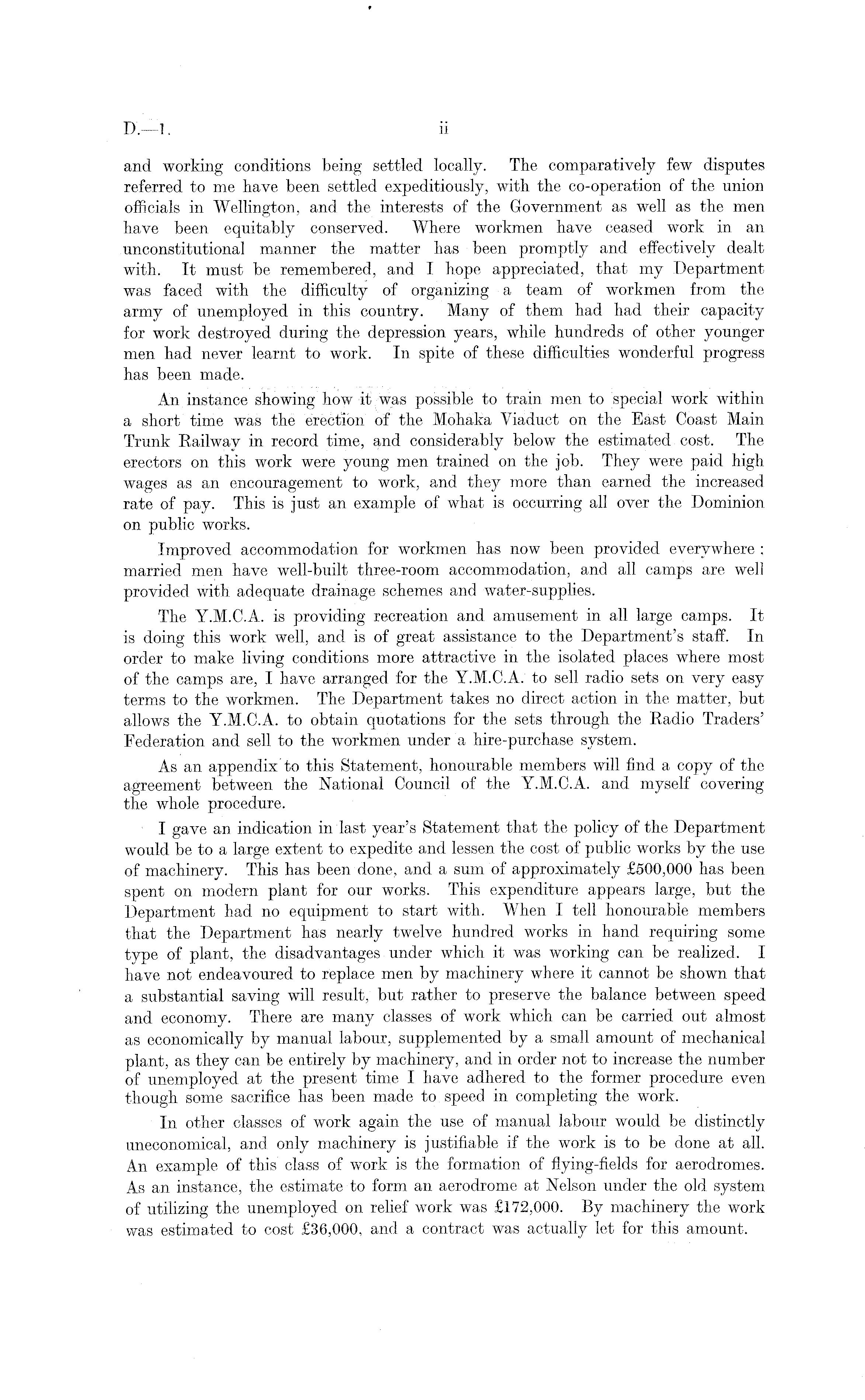 D.—1. ii

and working conditions being settled locally. The comparatively few disputes referred to me have been settled expeditiously, with the co-operation of the union officials in Wellington, and the interests of the Government as well as the men have been equitably conserved. Where workmen have ceased work in an unconstitutional manner the matter has been promptly and effectively dealt with. It must be remembered, and I hope appreciated, that my Department was faced with the difficulty of organizing a team of workmen from the army of unemployed in this country. Many of them had had their capacity for work destroyed during the depression years, while hundreds of other younger men had never learnt to work. In spite of these difficulties wonderful progress has been made.

An instance showing how it was possible to train men to special work within a short time was the erection of the Mohaka Viaduct on the East Coast Main Trunk Railway in record time, and considerably below the estimated cost. The erectors on this work were young men trained on the job. They were paid high wages as an encouragement to work, and they more than earned the increased rate of pay. This is just an example of what is occurring all over the Dominion on public works.

Improved accommodation for workmen has now been provided everywhere: married men have well-built three-room accommodation, and all camps are well provided with adequate drainage schemes and water-supplies.

The Y.M.C.A. is providing recreation and amusement in all large camps. It is doing this work well, and is of great assistance to the Department's staff. In order to make living conditions more attractive in the isolated places where most of the camps are, I have arranged for the Y.M.C.A. to sell radio sets on very easy terms to the workmen. The Department takes no direct action in the matter, but allows the Y.M.C.A. to obtain quotations for the sets through the Radio Traders' Federation and sell to the workmen under a hire-purchase system.

As an appendix to this Statement, honourable members will find a copy of the agreement between the National Council of the Y.M.C.A. and myself covering the whole procedure.

I gave an indication in last year's Statement that the policy of the Department would be to a large extent to expedite and lessen the cost of public works by the use of machinery. This has been done, and a sum of approximately £500,000 has been spent on modern plant for our works. This expenditure appears large, but the Department had no equipment to start with. When I tell honourable members that the Department has nearly twelve hundred works in hand requiring some type of plant, the disadvantages under which it was working can be realized. I have not endeavoured to replace men by machinery where it cannot be shown that a substantial saving will result, but rather to preserve the balance between speed and economy. There are many classes of work which can be carried out almost as economically by manual labour, supplemented by a small amount of mechanical plant, as they can be entirely by machinery, and in order not to increase the number of unemployed at the present time I have adhered to the former procedure even though some sacrifice has been made to speed in completing the work.

In other classes of work again the use of manual labour would be distinctly uneconomical, and only machinery is justifiable if the work is to be done at all. An example of this class of work is the formation of flying-fields for aerodromes. As an instance, the estimate to form an aerodrome at Nelson under the old system of utilizing the unemployed on relief work was £172,000. By machinery the work was estimated to cost £36,000, and a contract was actually let for this amount.